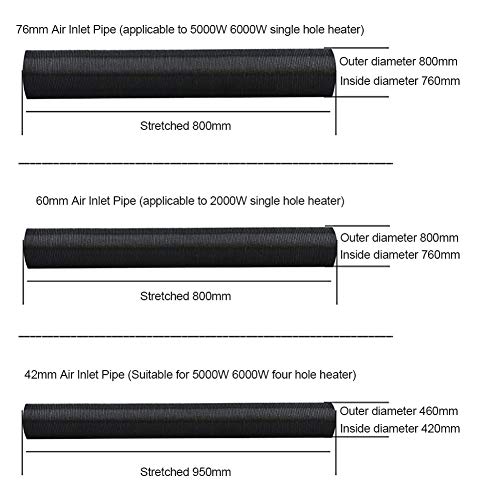 76mm Air Inlet Pipe (applicable to 5000W 6000W single hole heater)

Outer diameter 800mm
Inside diameter 760mm

Stretched 800mm

60mm Air Inlet Pipe (applicable to 2000W single hole heater)

Outer diameter 800mm
Inside diameter 760mm

Stretched 800mm

42mm Air Inlet Pipe (Suitable for 5000W 6000W four hole heater)

Outer diameter 460mm
Inside diameter 420mm

Stretched 950mm